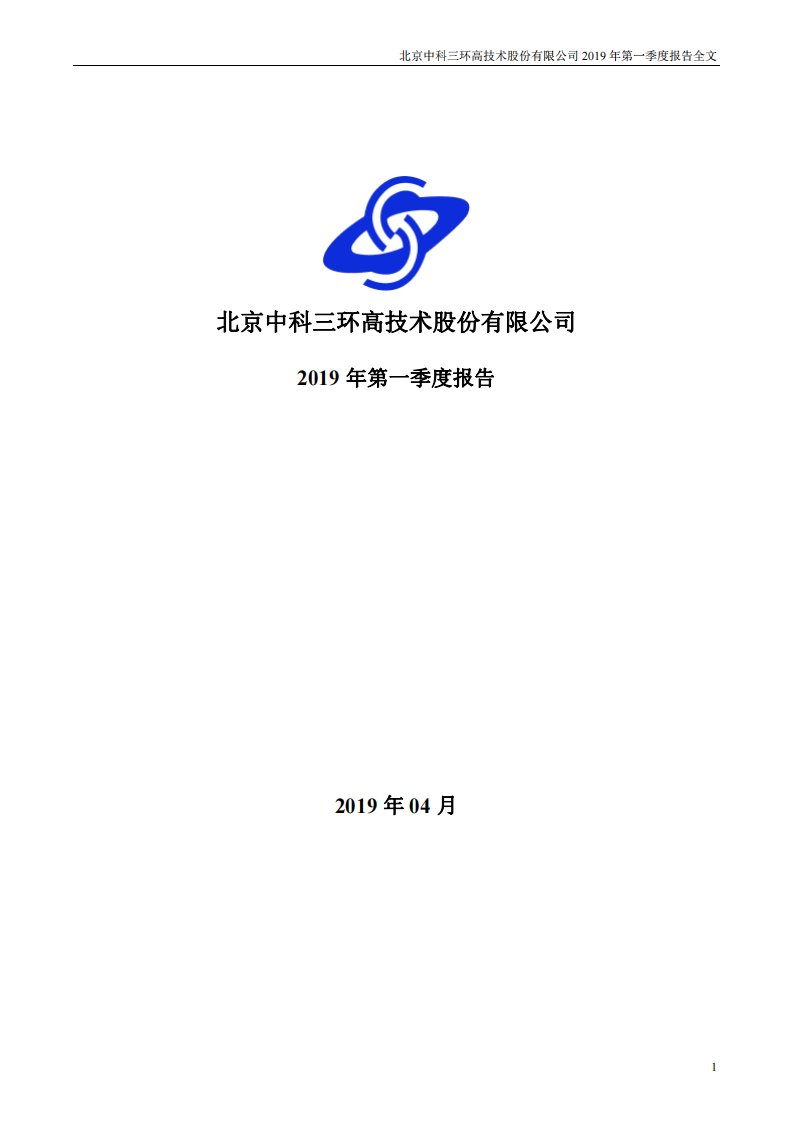 北京中科三环高技术股份有限公司 2019 年第一季度报告全文

北京中科三环高技术股份有限公司

2019 年第一季度报告

2019 年 04 月

1